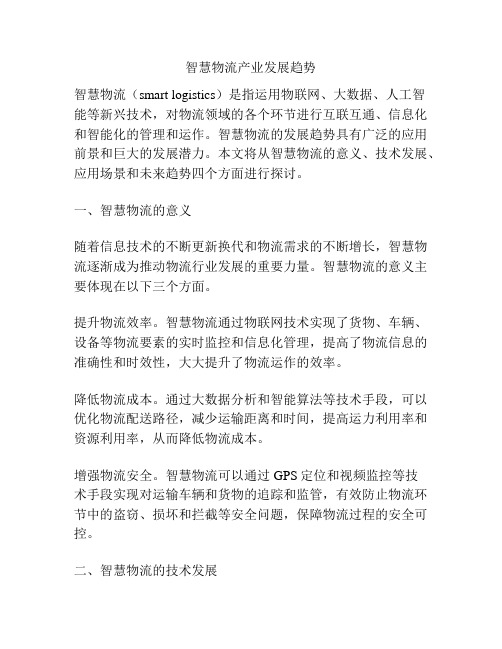 智慧物流产业发展趋势

智慧物流（smart logistics）是指运用物联网、大数据、人工智能等新兴技术，对物流领域的各个环节进行互联互通、信息化和智能化的管理和运作。智慧物流的发展趋势具有广泛的应用前景和巨大的发展潜力。本文将从智慧物流的意义、技术发展、应用场景和未来趋势四个方面进行探讨。

一、智慧物流的意义

随着信息技术的不断更新换代和物流需求的不断增长，智慧物流逐渐成为推动物流行业发展的重要力量。智慧物流的意义主要体现在以下三个方面。

提升物流效率。智慧物流通过物联网技术实现了货物、车辆、设备等物流要素的实时监控和信息化管理，提高了物流信息的准确性和时效性，大大提升了物流运作的效率。

降低物流成本。通过大数据分析和智能算法等技术手段，可以优化物流配送路径，减少运输距离和时间，提高运力利用率和资源利用率，从而降低物流成本。

增强物流安全。智慧物流可以通过 GPS 定位和视频监控等技术手段实现对运输车辆和货物的追踪和监管，有效防止物流环节中的盗窃、损坏和拦截等安全问题，保障物流过程的安全可控。

二、智慧物流的技术发展